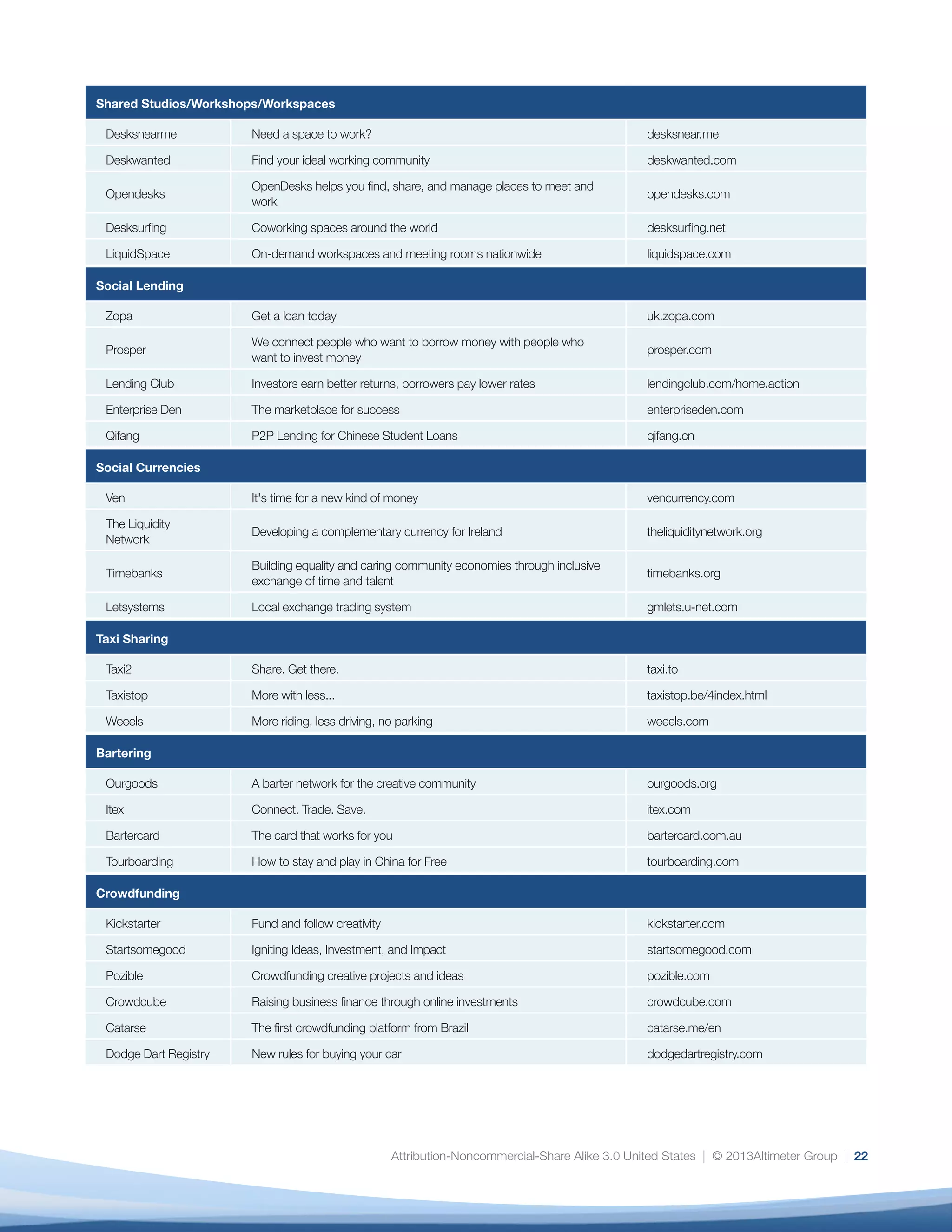 | Shared Studios/Workshops/Workspaces | | |
|---|---|---|
| Desksnearme | Need a space to work? | desksnear.me |
| Deskwanted | Find your ideal working community | deskwanted.com |
| Opendesks | OpenDesks helps you find, share, and manage places to meet and work | opendesks.com |
| Desksurfing | Coworking spaces around the world | desksurfing.net |
| LiquidSpace | On-demand workspaces and meeting rooms nationwide | liquidspace.com |
| **Social Lending** | | |
| Zopa | Get a loan today | uk.zopa.com |
| Prosper | We connect people who want to borrow money with people who want to invest money | prosper.com |
| Lending Club | Investors earn better returns, borrowers pay lower rates | lendingclub.com/home.action |
| Enterprise Den | The marketplace for success | enterpriseden.com |
| Qifang | P2P Lending for Chinese Student Loans | qifang.cn |
| **Social Currencies** | | |
| Ven | It's time for a new kind of money | vencurrency.com |
| The Liquidity Network | Developing a complementary currency for Ireland | theliquiditynetwork.org |
| Timebanks | Building equality and caring community economies through inclusive exchange of time and talent | timebanks.org |
| Letsystems | Local exchange trading system | gmlets.u-net.com |
| **Taxi Sharing** | | |
| Taxi2 | Share. Get there. | taxi.to |
| Taxistop | More with less... | taxistop.be/4index.html |
| Weeels | More riding, less driving, no parking | weeels.com |
| **Bartering** | | |
| Ourgoods | A barter network for the creative community | ourgoods.org |
| Itex | Connect. Trade. Save. | itex.com |
| Bartercard | The card that works for you | bartercard.com.au |
| Tourboarding | How to stay and play in China for Free | tourboarding.com |
| **Crowdfunding** | | |
| Kickstarter | Fund and follow creativity | kickstarter.com |
| Startsomegood | Igniting Ideas, Investment, and Impact | startsomegood.com |
| Pozible | Crowdfunding creative projects and ideas | pozible.com |
| Crowdcube | Raising business finance through online investments | crowdcube.com |
| Catarse | The first crowdfunding platform from Brazil | catarse.me/en |
| Dodge Dart Registry | New rules for buying your car | dodgedartregistry.com |

Attribution-Noncommercial-Share Alike 3.0 United States | © 2013Altimeter Group | 22